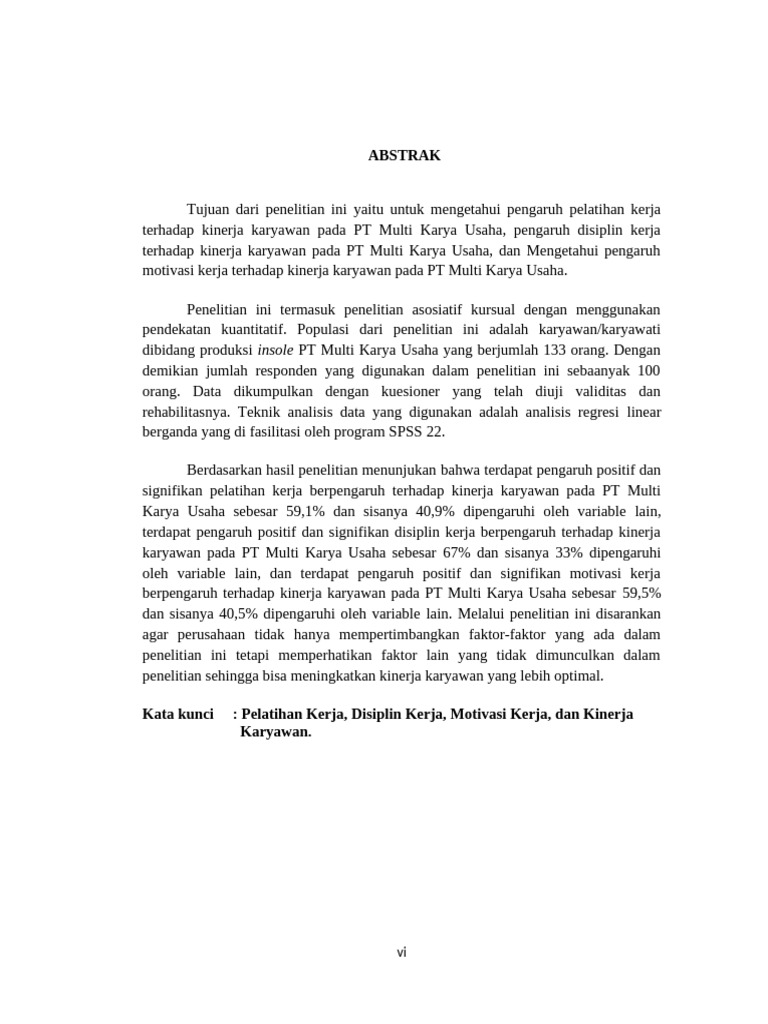 ABSTRAK

Tujuan dari penelitian ini yaitu untuk mengetahui pengaruh pelatihan kerja terhadap kinerja karyawan pada PT Multi Karya Usaha, pengaruh disiplin kerja terhadap kinerja karyawan pada PT Multi Karya Usaha, dan Mengetahui pengaruh motivasi kerja terhadap kinerja karyawan pada PT Multi Karya Usaha.

Penelitian ini termasuk penelitian asosiatif kursual dengan menggunakan pendekatan kuantitatif. Populasi dari penelitian ini adalah karyawan/karyawati dibidang produksi insole PT Multi Karya Usaha yang berjumlah 133 orang. Dengan demikian jumlah responden yang digunakan dalam penelitian ini sebaanyak 100 orang. Data dikumpulkan dengan kuesioner yang telah diuji validitas dan rehabilitasnya. Teknik analisis data yang digunakan adalah analisis regresi linear berganda yang di fasilitasi oleh program SPSS 22.

Berdasarkan hasil penelitian menunjukan bahwa terdapat pengaruh positif dan signifikan pelatihan kerja berpengaruh terhadap kinerja karyawan pada PT Multi Karya Usaha sebesar 59,1% dan sisanya 40,9% dipengaruhi oleh variable lain, terdapat pengaruh positif dan signifikan disiplin kerja berpengaruh terhadap kinerja karyawan pada PT Multi Karya Usaha sebesar 67% dan sisanya 33% dipengaruhi oleh variable lain, dan terdapat pengaruh positif dan signifikan motivasi kerja berpengaruh terhadap kinerja karyawan pada PT Multi Karya Usaha sebesar 59,5% dan sisanya 40,5% dipengaruhi oleh variable lain. Melalui penelitian ini disarankan agar perusahaan tidak hanya mempertimbangkan faktor-faktor yang ada dalam penelitian ini tetapi memperhatikan faktor lain yang tidak dimunculkan dalam penelitian sehingga bisa meningkatkan kinerja karyawan yang lebih optimal.

Kata kunci : Pelatihan Kerja, Disiplin Kerja, Motivasi Kerja, dan Kinerja Karyawan.

vi